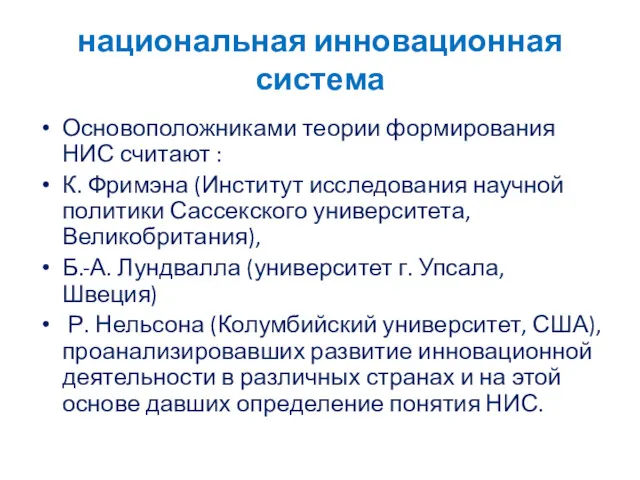 национальная инновационная система

• Основоположниками теории формирования НИС считают :
• К. Фримэна (Институт исследования научной политики Сассекского университета, Великобритания),
• Б.-А. Лундвалла (университет г. Упсала, Швеция)
• Р. Нельсона (Колумбийский университет, США), проанализировавших развитие инновационной деятельности в различных странах и на этой основе давших определение понятия НИС.